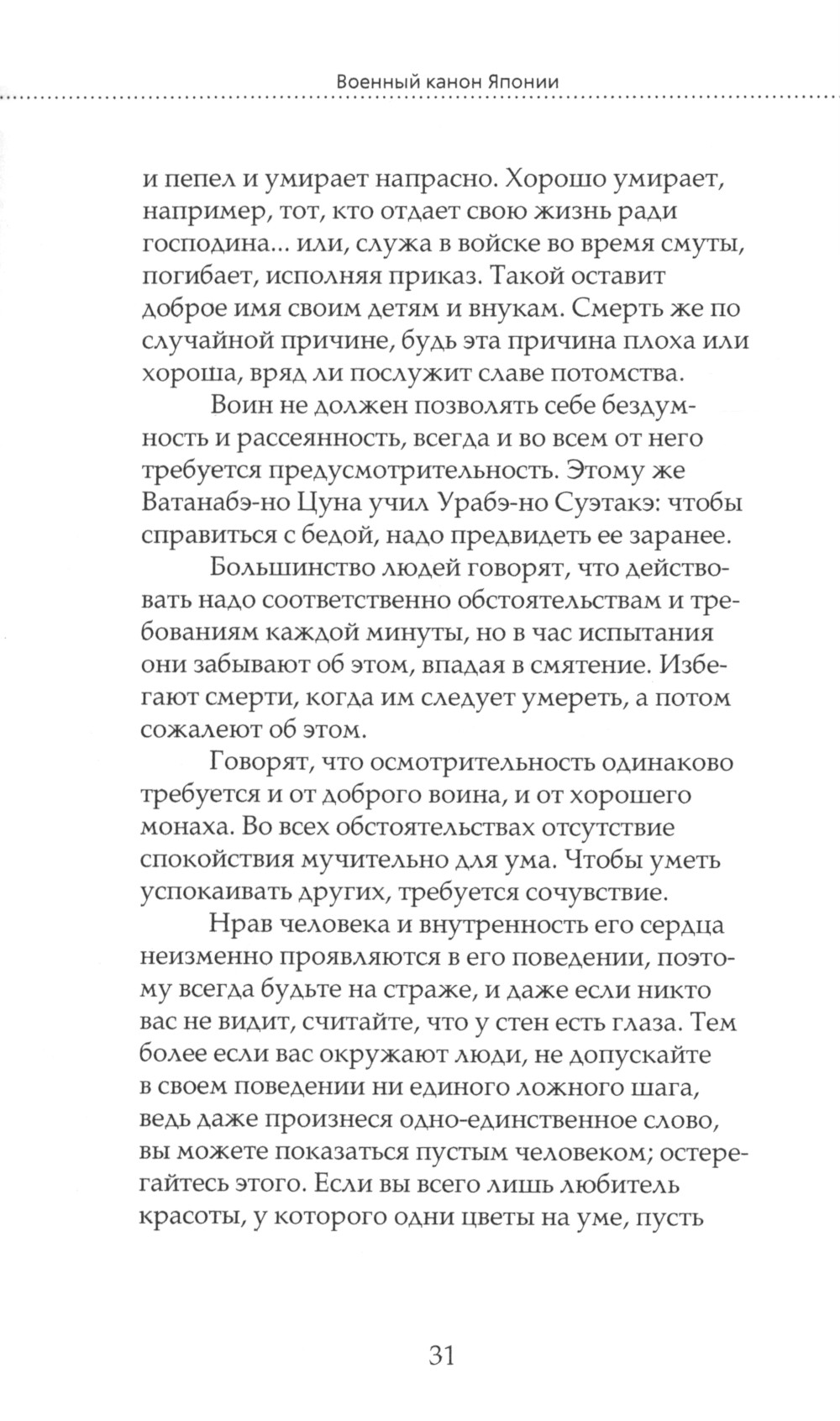 Военный канон Японии

и пепел и умирает напрасно. Хорошо умирает, например, тот, кто отдает свою жизнь ради господина... или, служа в войске во время смуты, погибает, исполняя приказ. Такой оставит доброе имя своим детям и внукам. Смерть же по случайной причине, будь эта причина плоха или хороша, вряд ли послужит славе потомства.

Воин не должен позволять себе бездумность и рассеянность, всегда и во всем от него требуется предусмотрительность. Этому же Ватанабэ-но Цуна учил Урабэ-но Суэтакэ: чтобы справиться с бедой, надо предвидеть ее заранее.

Большинство людей говорят, что действовать надо соответственно обстоятельствам и требованиям каждой минуты, но в час испытания они забывают об этом, впадая в смятение. Избегают смерти, когда им следует умереть, а потом сожалеют об этом.

Говорят, что осмотрительность одинаково требуется и от доброго воина, и от хорошего монаха. Во всех обстоятельствах отсутствие спокойствия мучительно для ума. Чтобы уметь успокаивать других, требуется сочувствие.

Нрав человека и внутренность его сердца неизменно проявляются в его поведении, поэтому всегда будьте на страже, и даже если никто вас не видит, считайте, что у стен есть глаза. Тем более если вас окружают люди, не допускайте в своем поведении ни единого ложного шага, ведь даже произнеся одно-единственное слово, вы можете показаться пустым человеком; остерегайтесь этого. Если вы всего лишь любитель красоты, у которого одни цветы на уме, пусть

31